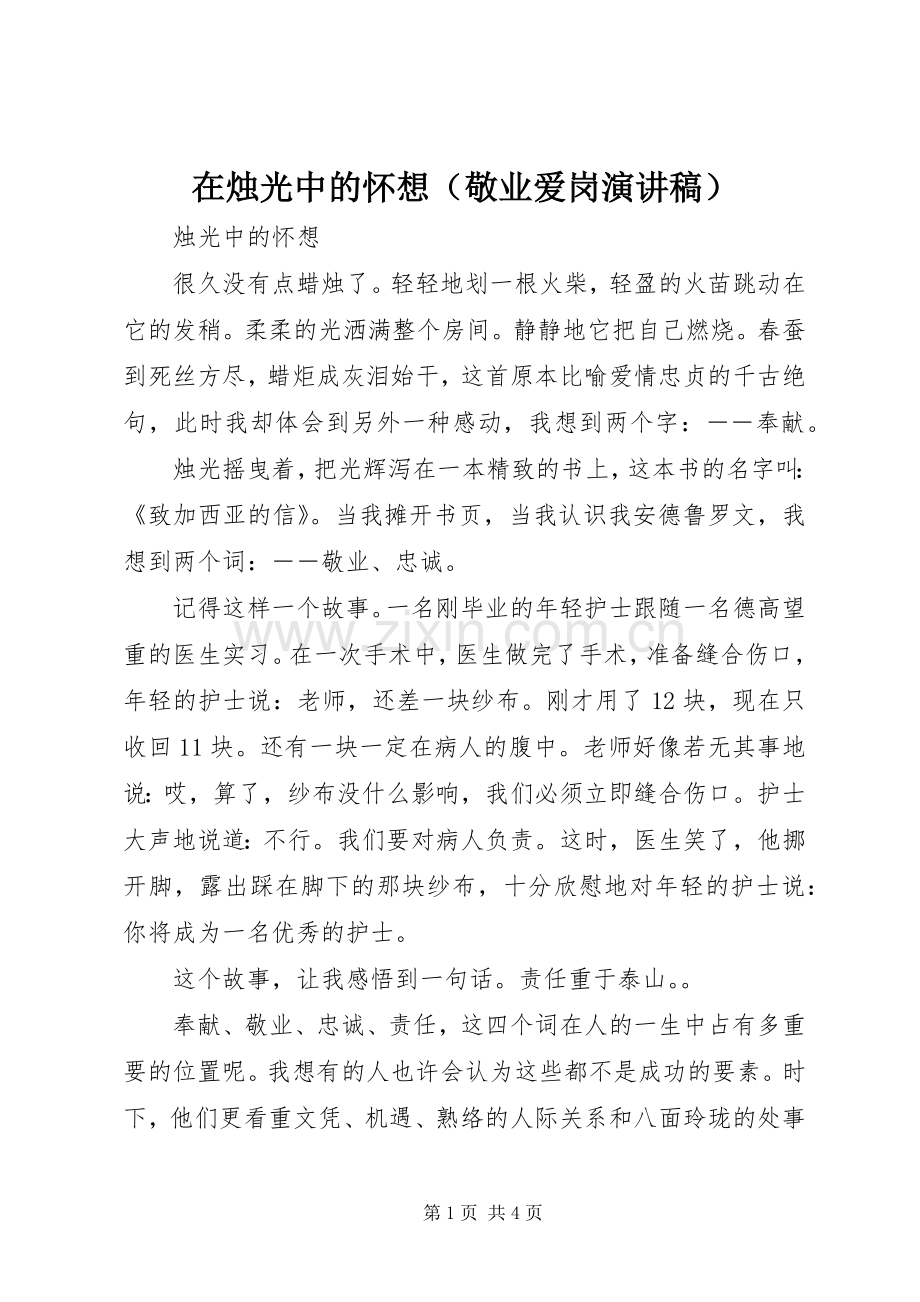 在烛光中的怀想（敬业爱岗演讲稿）

烛光中的怀想

很久没有点蜡烛了。轻轻地划一根火柴，轻盈的火苗跳动在它的发稍。柔柔的光洒满整个房间。静静地它把自己燃烧。春蚕到死丝方尽，蜡炬成灰泪始干，这首原本比喻爱情忠贞的千古绝句，此时我却体会到另外一种感动，我想到两个字：——奉献。

烛光摇曳着，把光辉泻在一本精致的书上，这本书的名字叫：《致加西亚的信》。当我摊开书页，当我认识我安德鲁罗文，我想到两个词：——敬业、忠诚。

记得这样一个故事。一名刚毕业的年轻护士跟随一名德高望重的医生实习。在一次手术中，医生做完了手术，准备缝合伤口，年轻的护士说：老师，还差一块纱布。刚才用了12块，现在只收回11块。还有一块一定在病人的腹中。老师好像若无其事地说：哎，算了，纱布没什么影响，我们必须立即缝合伤口。护士大声地说道：不行。我们要对病人负责。这时，医生笑了，他挪开脚，露出踩在脚下的那块纱布，十分欣慰地对年轻的护士说：你将成为一名优秀的护士。

这个故事，让我感悟到一句话。责任重于泰山。。

奉献、敬业、忠诚、责任，这四个词在人的一生中占有多重要的位置呢。我想有的人也许会认为这些都不是成功的要素。时下，他们更看重文凭、机遇、熟络的人际关系和八面玲珑的处事

第1页 共4页

www.zixin.com.cn